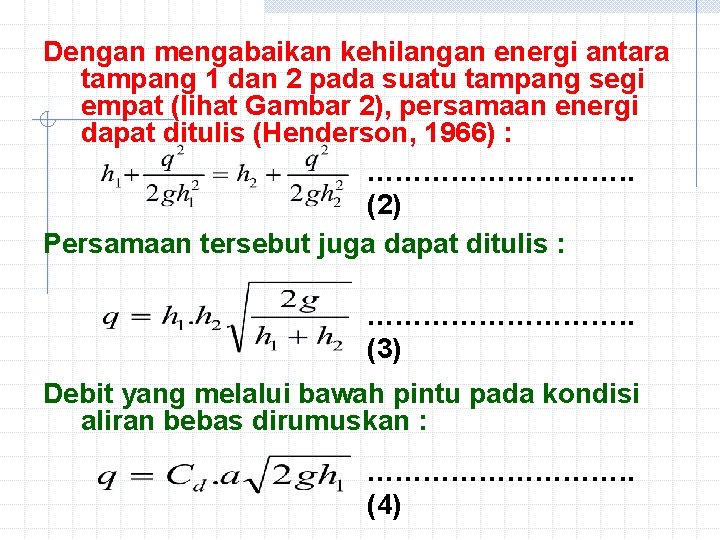 Dengan mengabaikan kehilangan energi antara tampang 1 dan 2 pada suatu tampang segi empat (lihat Gambar 2), persamaan energi dapat ditulis (Henderson, 1966) :

$h_1 + \frac{q^2}{2gh_1^2} = h_2 + \frac{q^2}{2gh_2^2}$ ………………………. (2)

Persamaan tersebut juga dapat ditulis :

$q = h_1.h_2\sqrt{\frac{2g}{h_1 + h_2}}$ ………………………. (3)

Debit yang melalui bawah pintu pada kondisi aliran bebas dirumuskan :

$q = C_d.a\sqrt{2gh_1}$ ………………………. (4)